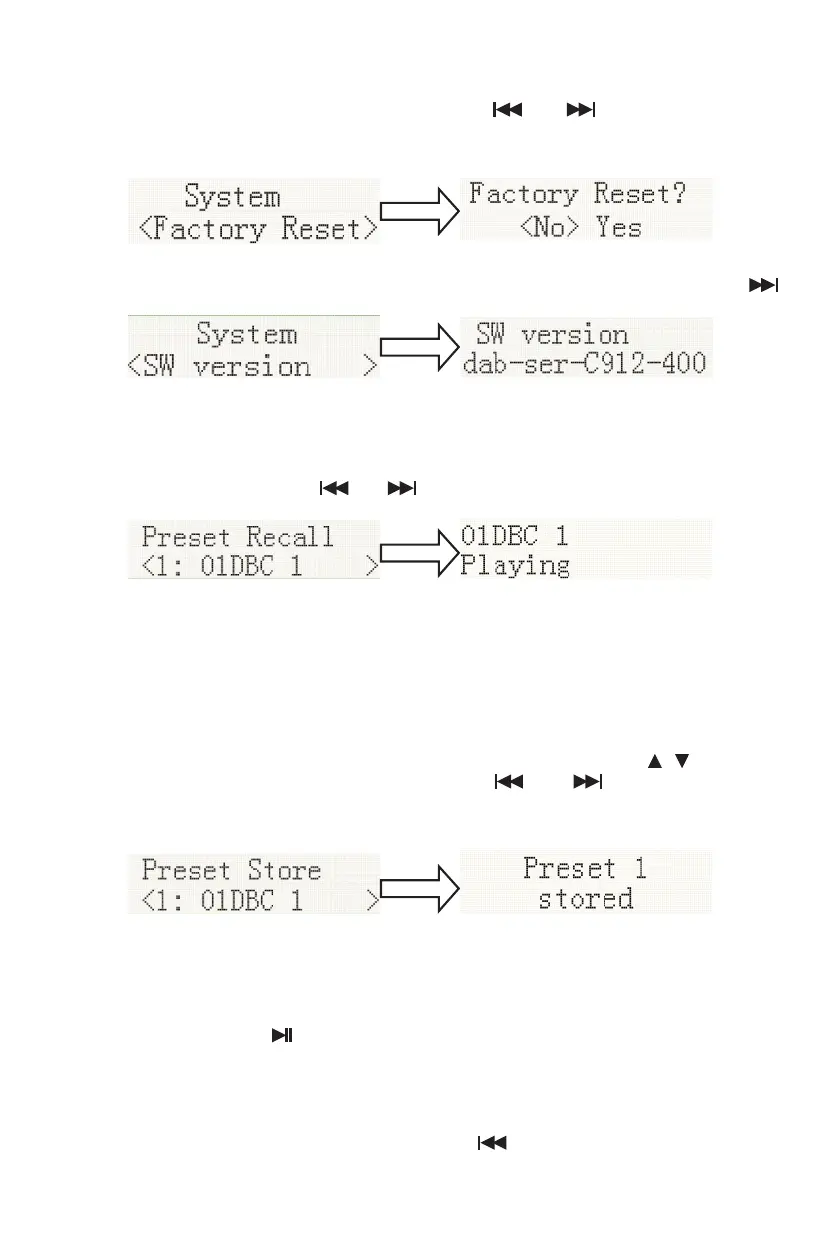 System
<Factory Reset>

Factory Reset?
<No> Yes

System
<SW version >

SW version
dab-ser-C912-400

Preset Recall
<1: 01DBC 1 >

01DBC 1
Playing

Preset Store
<1: 01DBC 1 >

Preset 1
stored